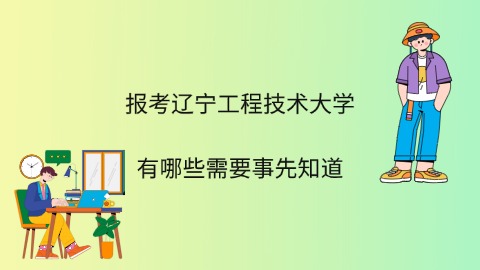 报考辽宁工程技术大学

有哪些需要事先知道